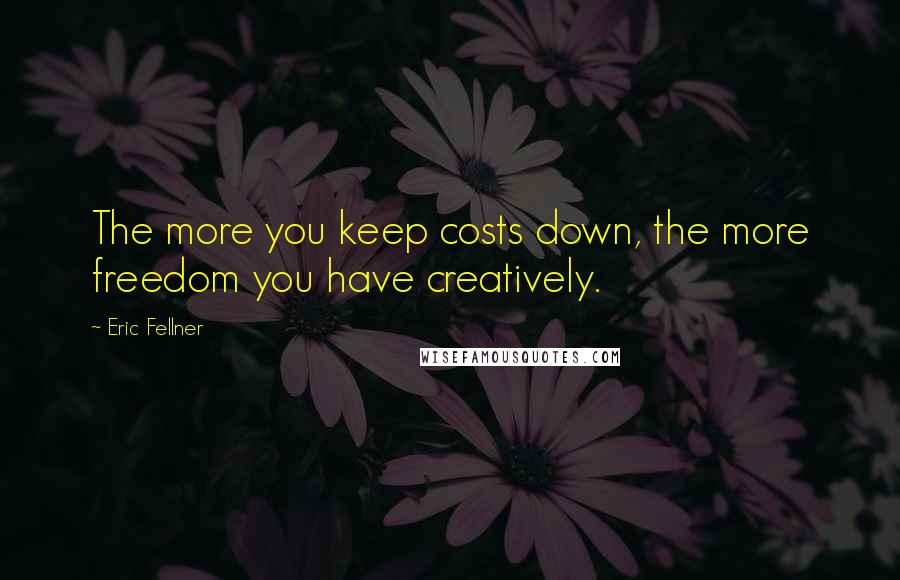 The more you keep costs down, the more freedom you have creatively.

~ Eric Fellner

WISEFAMOUSQUOTES.COM